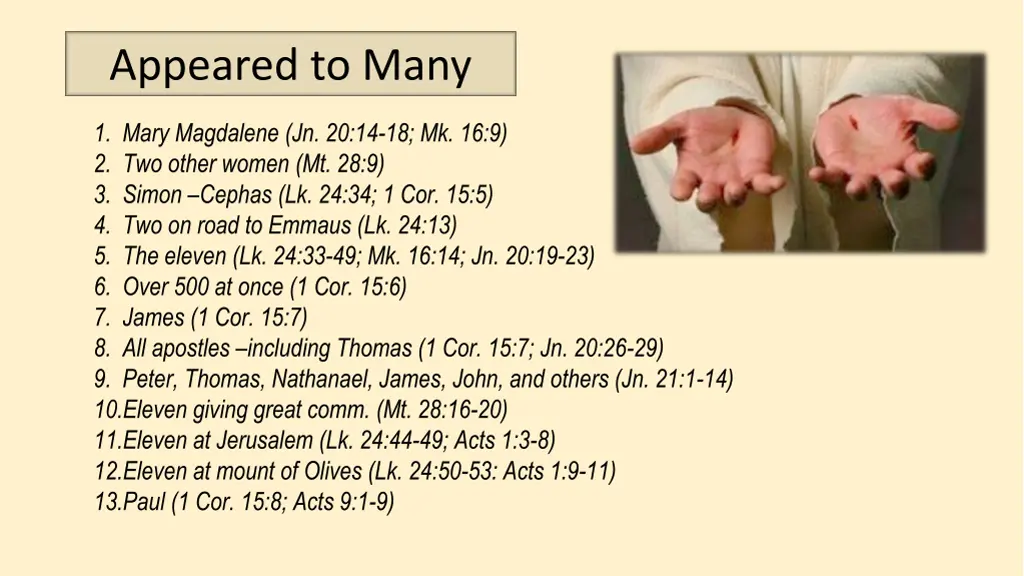 Appeared to Many

1. Mary Magdalene (Jn. 20:14-18; Mk. 16:9)
2. Two other women (Mt. 28:9)
3. Simon –Cephas (Lk. 24:34; 1 Cor. 15:5)
4. Two on road to Emmaus (Lk. 24:13)
5. The eleven (Lk. 24:33-49; Mk. 16:14; Jn. 20:19-23)
6. Over 500 at once (1 Cor. 15:6)
7. James (1 Cor. 15:7)
8. All apostles –including Thomas (1 Cor. 15:7; Jn. 20:26-29)
9. Peter, Thomas, Nathanael, James, John, and others (Jn. 21:1-14)
10.Eleven giving great comm. (Mt. 28:16-20)
11.Eleven at Jerusalem (Lk. 24:44-49; Acts 1:3-8)
12.Eleven at mount of Olives (Lk. 24:50-53: Acts 1:9-11)
13.Paul (1 Cor. 15:8; Acts 9:1-9)